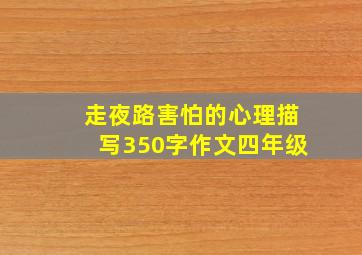 走夜路害怕的心理描写350字作文四年级